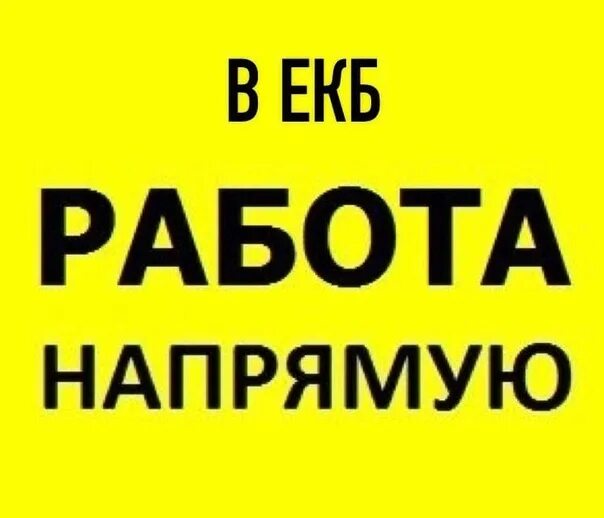 В ЕКБ

РАБОТА

НАПРЯМУЮ